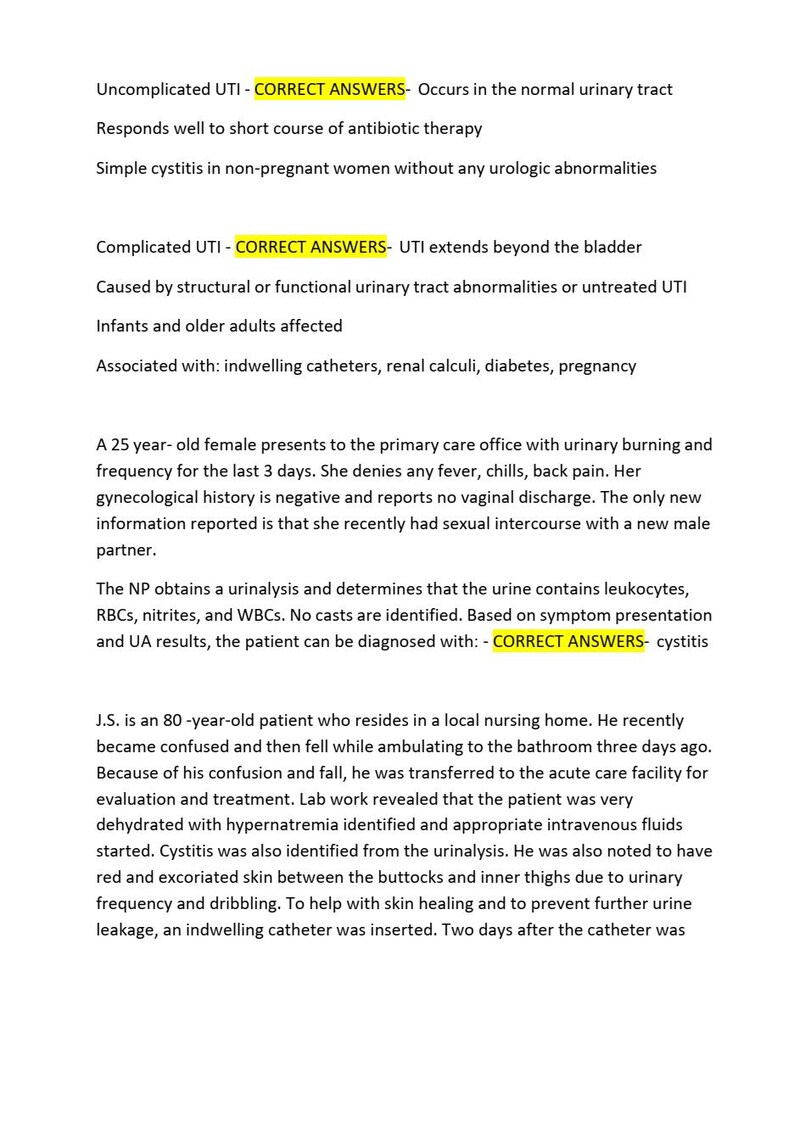 Uncomplicated UTI - CORRECT ANSWERS- Occurs in the normal urinary tract

Responds well to short course of antibiotic therapy

Simple cystitis in non-pregnant women without any urologic abnormalities

Complicated UTI - CORRECT ANSWERS- UTI extends beyond the bladder

Caused by structural or functional urinary tract abnormalities or untreated UTI

Infants and older adults affected

Associated with: indwelling catheters, renal calculi, diabetes, pregnancy

A 25 year- old female presents to the primary care office with urinary burning and frequency for the last 3 days. She denies any fever, chills, back pain. Her gynecological history is negative and reports no vaginal discharge. The only new information reported is that she recently had sexual intercourse with a new male partner.

The NP obtains a urinalysis and determines that the urine contains leukocytes, RBCs, nitrites, and WBCs. No casts are identified. Based on symptom presentation and UA results, the patient can be diagnosed with: - CORRECT ANSWERS- cystitis

J.S. is an 80 -year-old patient who resides in a local nursing home. He recently became confused and then fell while ambulating to the bathroom three days ago. Because of his confusion and fall, he was transferred to the acute care facility for evaluation and treatment. Lab work revealed that the patient was very dehydrated with hypernatremia identified and appropriate intravenous fluids started. Cystitis was also identified from the urinalysis. He was also noted to have red and excoriated skin between the buttocks and inner thighs due to urinary frequency and dribbling. To help with skin healing and to prevent further urine leakage, an indwelling catheter was inserted. Two days after the catheter was